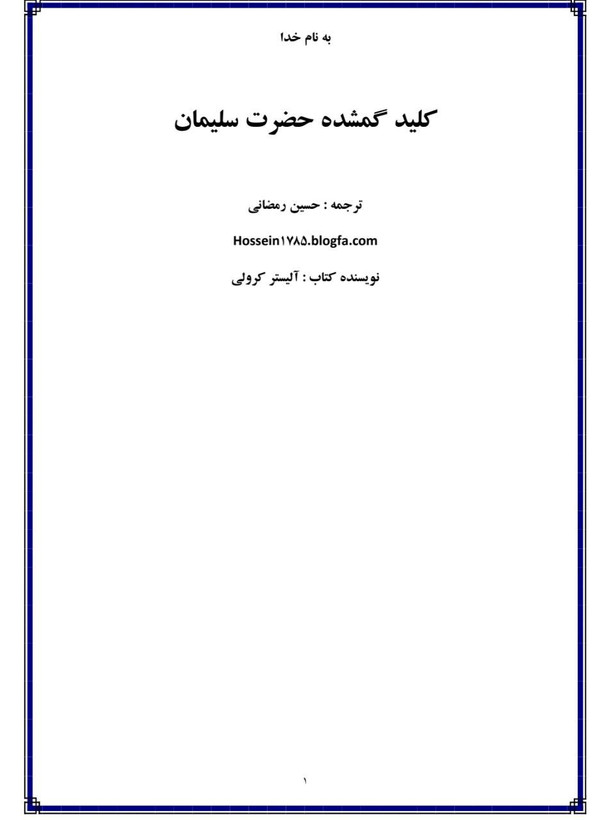 به نام خدا

کلید گمشده حضرت سلیمان

ترجمه : حسین رمضانی

Hossein۱۷۸۵.blogfa.com

نویسنده کتاب : آلیستر کرولی

۱